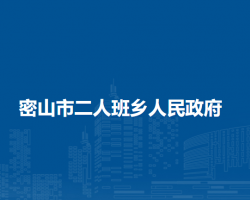 密山市二人班乡人民政府